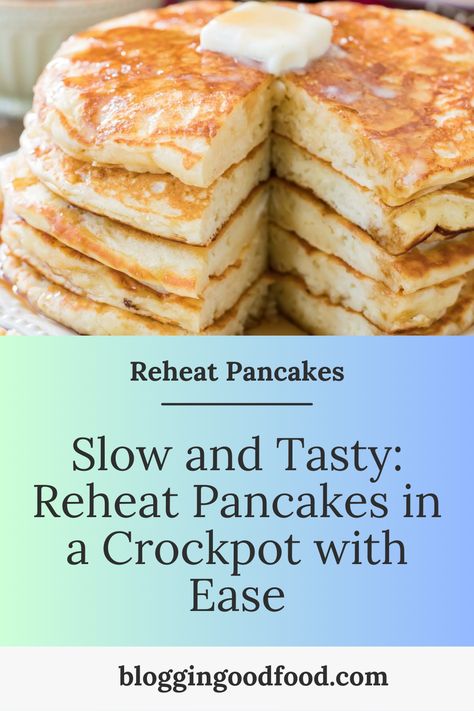 Reheat Pancakes

Slow and Tasty: Reheat Pancakes in a Crockpot with Ease

bloggingoodfood.com